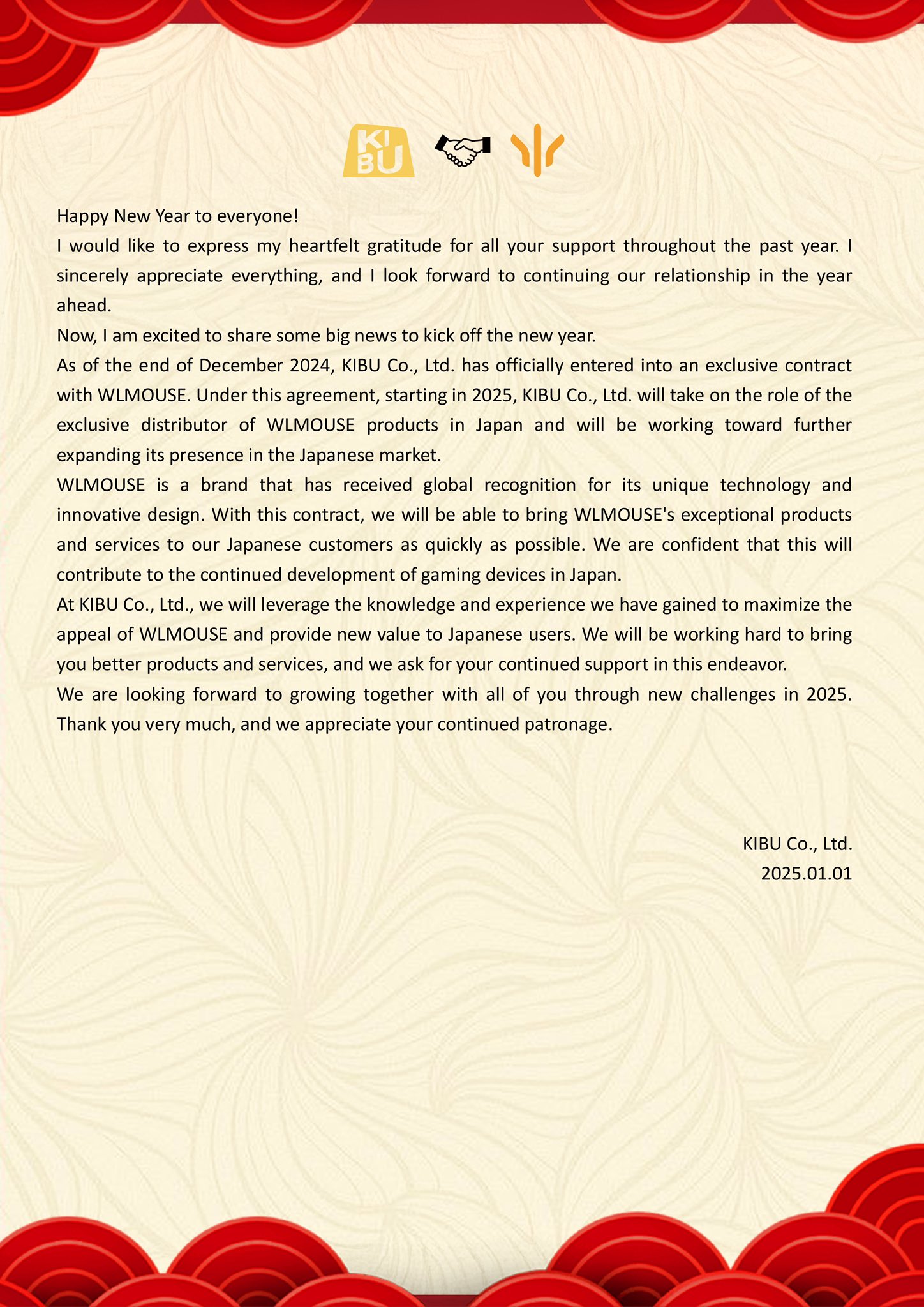 KI
BU

Happy New Year to everyone!
I would like to express my heartfelt gratitude for all your support throughout the past year. I sincerely appreciate everything, and I look forward to continuing our relationship in the year ahead.
Now, I am excited to share some big news to kick off the new year.
As of the end of December 2024, KIBU Co., Ltd. has officially entered into an exclusive contract with WLMOUSE. Under this agreement, starting in 2025, KIBU Co., Ltd. will take on the role of the exclusive distributor of WLMOUSE products in Japan and will be working toward further expanding its presence in the Japanese market.
WLMOUSE is a brand that has received global recognition for its unique technology and innovative design. With this contract, we will be able to bring WLMOUSE's exceptional products and services to our Japanese customers as quickly as possible. We are confident that this will contribute to the continued development of gaming devices in Japan.
At KIBU Co., Ltd., we will leverage the knowledge and experience we have gained to maximize the appeal of WLMOUSE and provide new value to Japanese users. We will be working hard to bring you better products and services, and we ask for your continued support in this endeavor.
We are looking forward to growing together with all of you through new challenges in 2025. Thank you very much, and we appreciate your continued patronage.

KIBU Co., Ltd.
2025.01.01